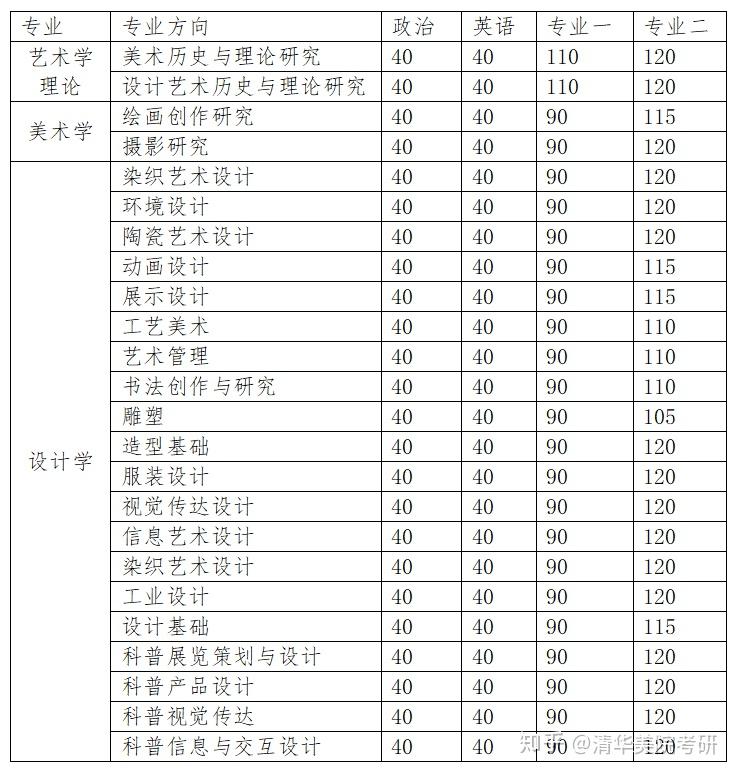 | 专业 | 专业方向 | 政治 | 英语 | 专业一 | 专业二 |
|---|---|---|---|---|---|
| 艺术学理论 | 美术历史与理论研究 | 40 | 40 | 110 | 120 |
| | 设计艺术历史与理论研究 | 40 | 40 | 110 | 120 |
| 美术学 | 绘画创作研究 | 40 | 40 | 90 | 115 |
| | 摄影研究 | 40 | 40 | 90 | 120 |
| 设计学 | 染织艺术设计 | 40 | 40 | 90 | 120 |
| | 环境设计 | 40 | 40 | 90 | 120 |
| | 陶瓷艺术设计 | 40 | 40 | 90 | 120 |
| | 动画设计 | 40 | 40 | 90 | 115 |
| | 展示设计 | 40 | 40 | 90 | 115 |
| | 工艺美术 | 40 | 40 | 90 | 110 |
| | 艺术管理 | 40 | 40 | 90 | 110 |
| | 书法创作与研究 | 40 | 40 | 90 | 110 |
| | 雕塑 | 40 | 40 | 90 | 105 |
| | 造型基础 | 40 | 40 | 90 | 120 |
| | 服装设计 | 40 | 40 | 90 | 120 |
| | 视觉传达设计 | 40 | 40 | 90 | 120 |
| | 信息艺术设计 | 40 | 40 | 90 | 120 |
| | 染织艺术设计 | 40 | 40 | 90 | 120 |
| | 工业设计 | 40 | 40 | 90 | 120 |
| | 设计基础 | 40 | 40 | 90 | 115 |
| | 科普展览策划与设计 | 40 | 40 | 90 | 120 |
| | 科普产品设计 | 40 | 40 | 90 | 120 |
| | 科普视觉传达 | 40 | 40 | 90 | 120 |
| | 科普信息与交互设计 | 40 | 40 | 90 | 120 |

知乎 @清华美院考研